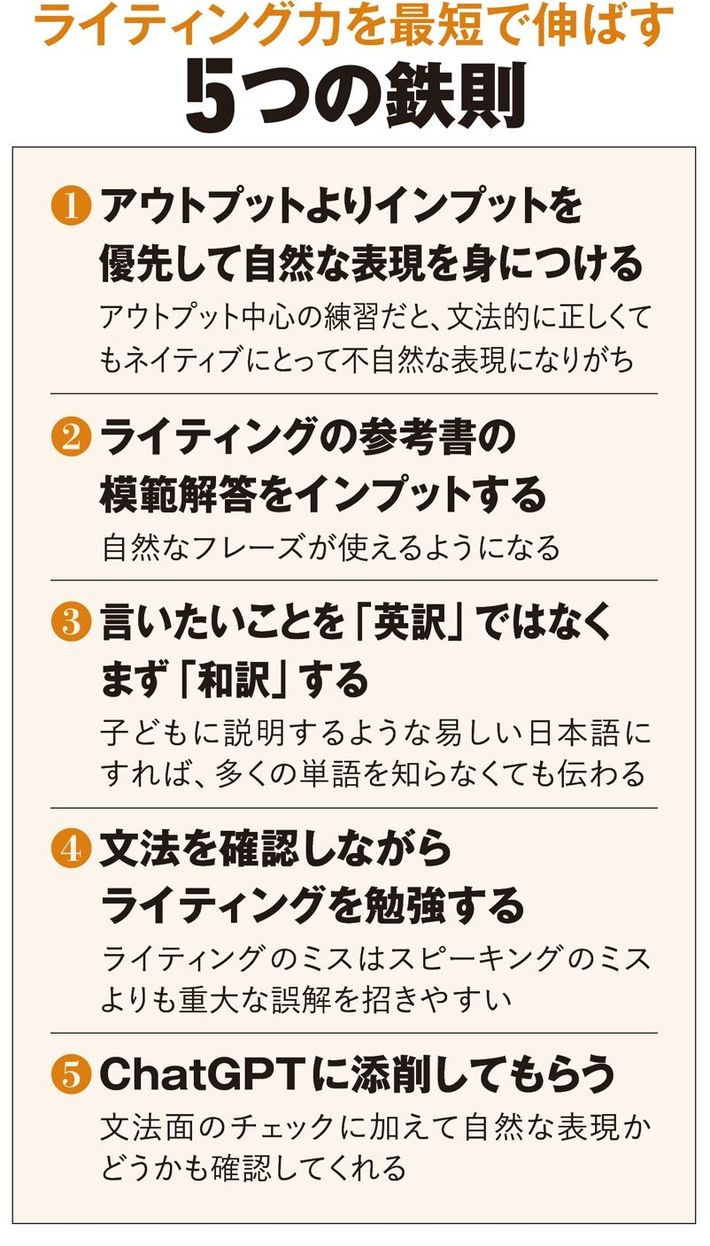 ライティング力を最短で伸ばす
5つの鉄則

❶アウトプットよりインプットを
優先して自然な表現を身につける
アウトプット中心の練習だと、文法的に正しくてもネイティブにとって不自然な表現になりがち

❷ライティングの参考書の
模範解答をインプットする
自然なフレーズが使えるようになる

❸言いたいことを「英訳」ではなく
まず「和訳」する
子どもに説明するような易しい日本語にすれば、多くの単語を知らなくても伝わる

❹文法を確認しながら
ライティングを勉強する
ライティングのミスはスピーキングのミスよりも重大な誤解を招きやすい

❺ChatGPTに添削してもらう
文法面のチェックに加えて自然な表現かどうかも確認してくれる